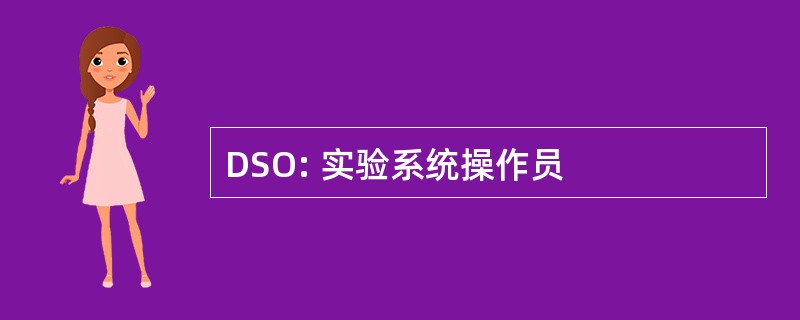 DSO: 实验系统操作员